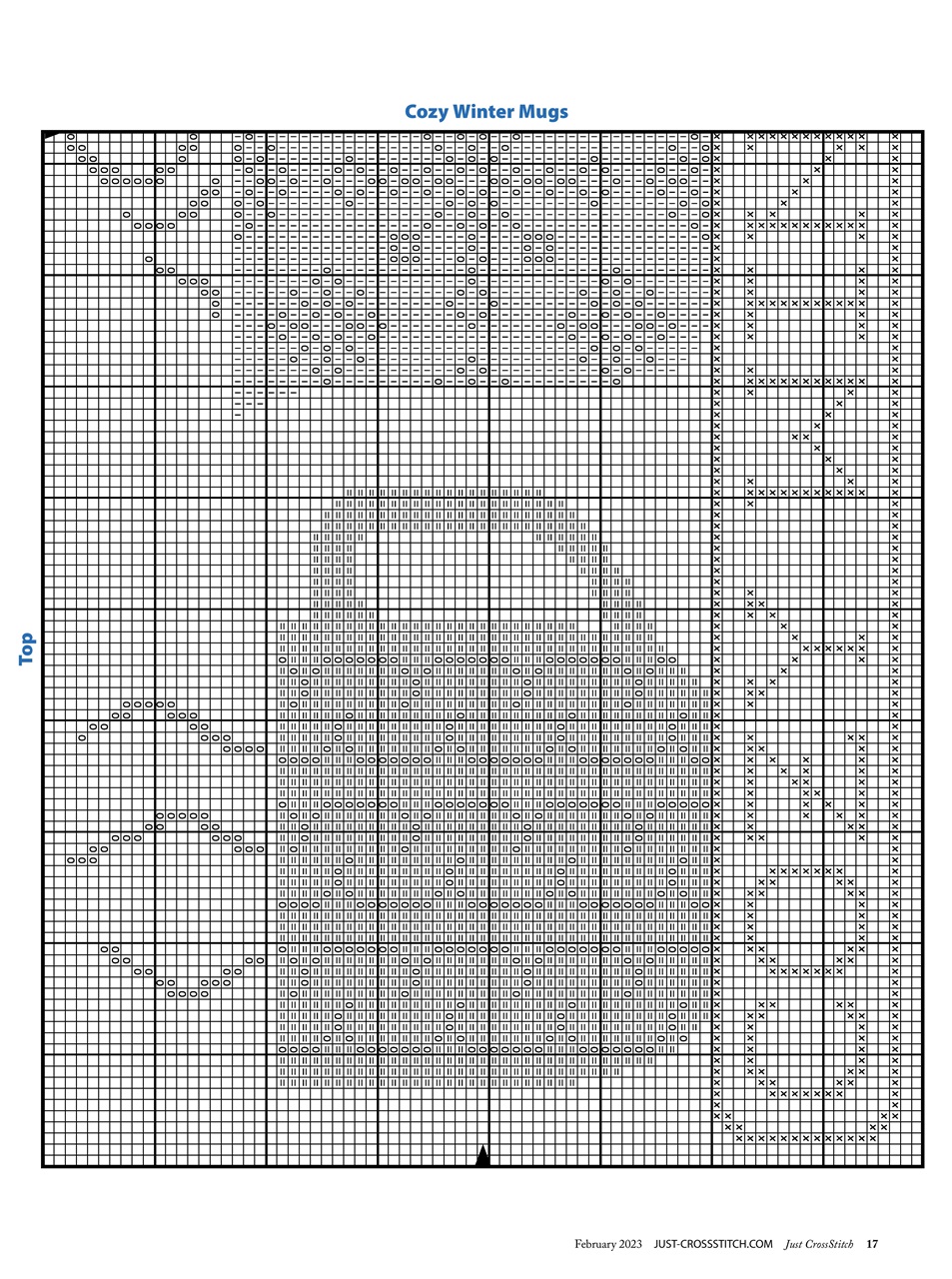 Cozy Winter Mugs

Top

February 2023 JUST-CROSSSTITCH.COM Just CrossStitch 17